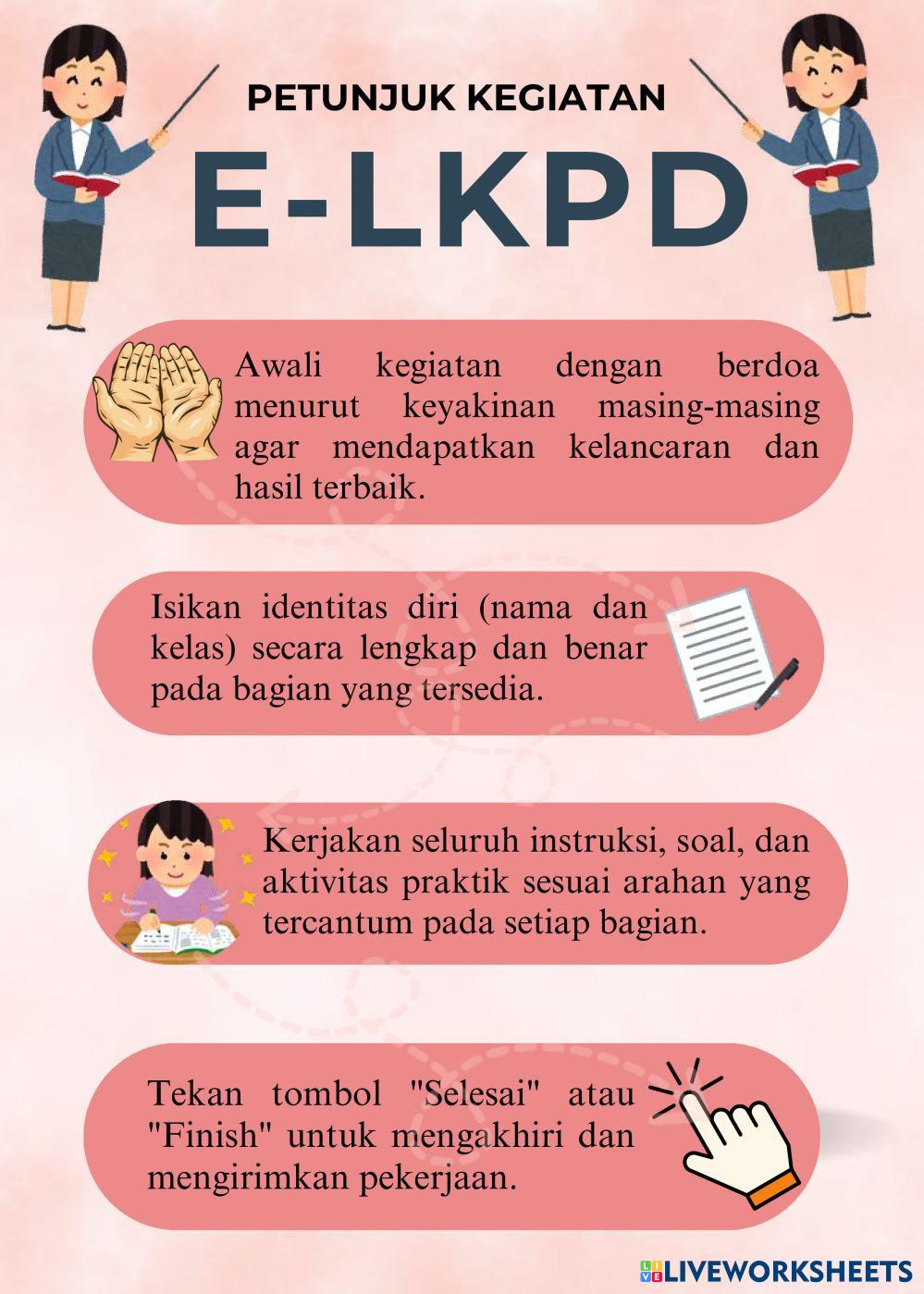 PETUNJUK KEGIATAN

E-LKPD

Awali kegiatan dengan berdoa menurut keyakinan masing-masing agar mendapatkan kelancaran dan hasil terbaik.

Isikan identitas diri (nama dan kelas) secara lengkap dan benar pada bagian yang tersedia.

Kerjakan seluruh instruksi, soal, dan aktivitas praktik sesuai arahan yang tercantum pada setiap bagian.

Tekan tombol "Selesai" atau "Finish" untuk mengakhiri dan mengirimkan pekerjaan.

LIVEWORKSHEETS